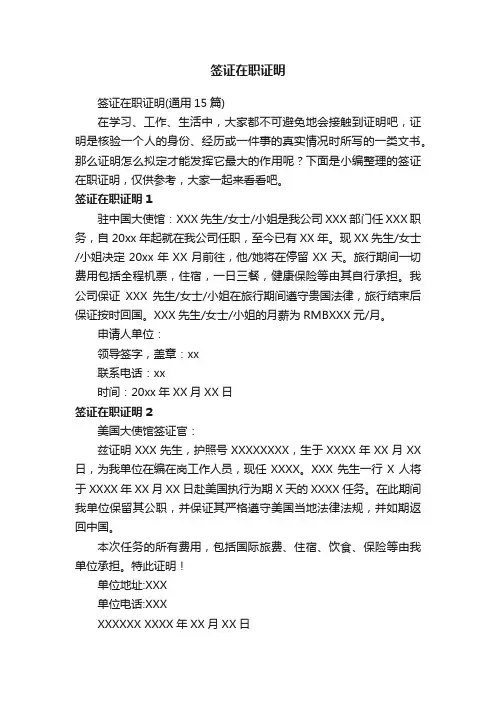 签证在职证明

签证在职证明(通用 15 篇)

在学习、工作、生活中，大家都不可避免地会接触到证明吧，证明是核验一个人的身份、经历或一件事的真实情况时所写的一类文书。那么证明怎么拟定才能发挥它最大的作用呢？下面是小编整理的签证在职证明，仅供参考，大家一起来看看吧。

签证在职证明 1

驻中国大使馆：XXX 先生/女士/小姐是我公司 XXX 部门任 XXX 职务，自 20xx 年起就在我公司任职，至今已有 XX 年。现 XX 先生/女士/小姐决定 20xx 年 XX 月前往，他/她将在停留 XX 天。旅行期间一切费用包括全程机票，住宿，一日三餐，健康保险等由其自行承担。我公司保证 XXX 先生/女士/小姐在旅行期间遵守贵国法律，旅行结束后保证按时回国。XXX 先生/女士/小姐的月薪为 RMBXXX 元/月。

申请人单位：

领导签字，盖章：xx

联系电话：xx

时间：20xx 年 XX 月 XX 日

签证在职证明 2

美国大使馆签证官：

兹证明 XXX 先生，护照号 XXXXXXXX，生于 XXXX 年 XX 月 XX 日，为我单位在编在岗工作人员，现任 XXXX。XXX 先生一行 X 人将于 XXXX 年 XX 月 XX 日赴美国执行为期 X 天的 XXXX 任务。在此期间我单位保留其公职，并保证其严格遵守美国当地法律法规，并如期返回中国。

本次任务的所有费用，包括国际旅费、住宿、饮食、保险等由我单位承担。特此证明！

单位地址:XXX

单位电话:XXX

XXXXXX XXXX 年 XX 月 XX 日